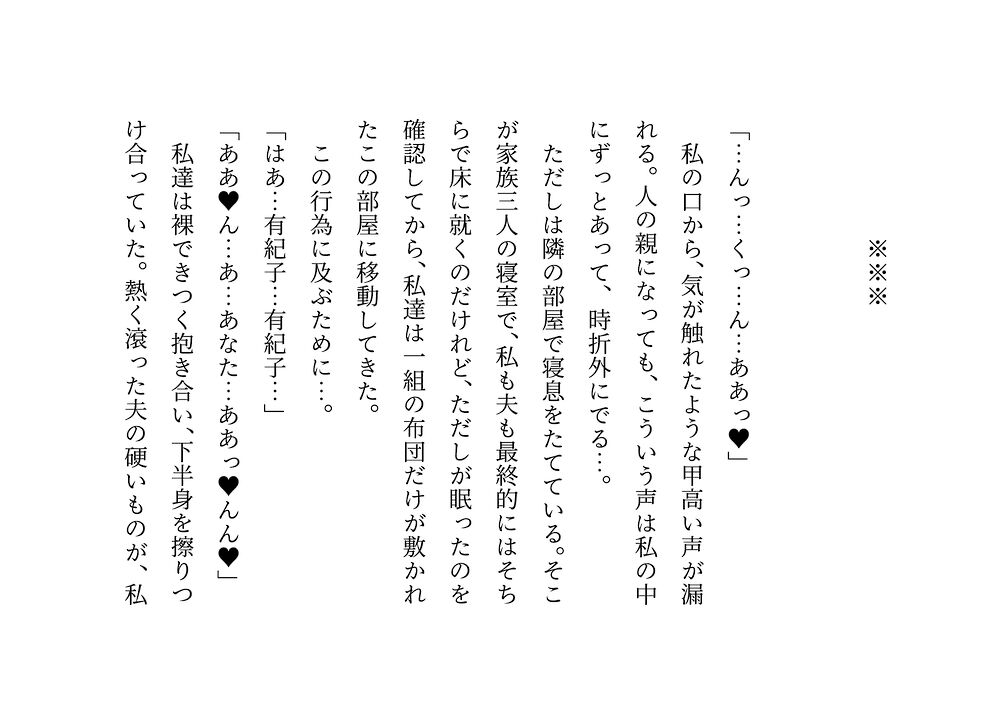 ※※※

「…んっ…くっ…ん…ああっ♥」

私の口から、気が触れたような甲高い声が漏れる。人の親になっても、こういう声は私の中にずっとあって、時折外にでる…。

ただしは隣の部屋で寝息をたてている。そこが家族三人の寝室で、私も夫も最終的にはそちらで床に就くのだけれど、ただしが眠ったのを確認してから、私達は一組の布団だけが敷かれたこの部屋に移動してきた。

この行為に及ぶために…。

「はあ…有紀子…有紀子…」

「ああ♥ん…あ…あなた…ああっ♥んん♥」

私達は裸できつく抱き合い、下半身を擦りつけ合っていた。熱く滾った夫の硬いものが、私